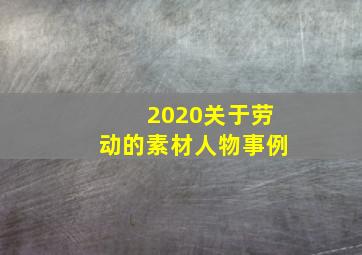 2020关于劳动的素材人物事例